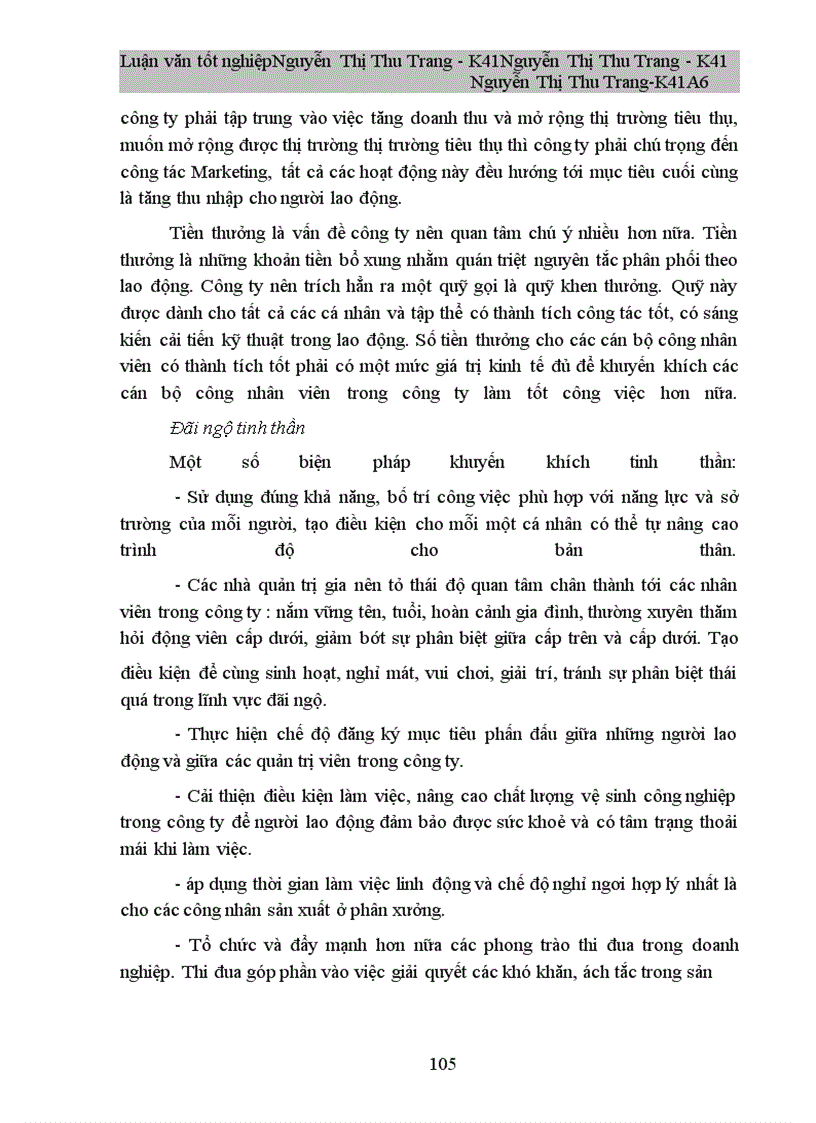 Luận văn tốt nghiệpNguyễn Thị Thu Trang - K41Nguyễn Thị Thu Trang - K41 Nguyễn Thị Thu Trang-K41A6

công ty phải tập trung vào việc tăng doanh thu và mở rộng thị trường tiêu thụ, muốn mở rộng được thị trường thị trường tiêu thụ thì công ty phải chú trọng đến công tác Marketing, tất cả các hoạt động này đều hướng tới mục tiêu cuối cùng là tăng thu nhập cho người lao động.

Tiền thưởng là vấn đề công ty nên quan tâm chú ý nhiều hơn nữa. Tiền thưởng là những khoản tiền bổ xung nhằm quán triệt nguyên tắc phân phối theo lao động. Công ty nên trích hẳn ra một quỹ gọi là quỹ khen thưởng. Quỹ này được dành cho tất cả các cá nhân và tập thể có thành tích công tác tốt, có sáng kiến cải tiến kỹ thuật trong lao động. Số tiền thưởng cho các cán bộ công nhân viên có thành tích tốt phải có một mức giá trị kinh tế đủ để khuyến khích các cán bộ công nhân viên trong công ty làm tốt công việc hơn nữa.

Đãi ngộ tinh thần

Một số biện pháp khuyến khích tinh thần:

- Sử dụng đúng khả năng, bố trí công việc phù hợp với năng lực và sở trường của mỗi người, tạo điều kiện cho mỗi một cá nhân có thể tự nâng cao trình độ cho bản thân.

- Các nhà quản trị gia nên tỏ thái độ quan tâm chân thành tới các nhân viên trong công ty : nắm vững tên, tuổi, hoàn cảnh gia đình, thường xuyên thăm hỏi động viên cấp dưới, giảm bớt sự phân biệt giữa cấp trên và cấp dưới. Tạo điều kiện để cùng sinh hoạt, nghỉ mát, vui chơi, giải trí, tránh sự phân biệt thái quá trong lĩnh vực đãi ngộ.

- Thực hiện chế độ đăng ký mục tiêu phấn đấu giữa những người lao động và giữa các quản trị viên trong công ty.

- Cải thiện điều kiện làm việc, nâng cao chất lượng vệ sinh công nghiệp trong công ty để người lao động đảm bảo được sức khoẻ và có tâm trạng thoải mái khi làm việc.

- áp dụng thời gian làm việc linh động và chế độ nghỉ ngơi hợp lý nhất là cho các công nhân sản xuất ở phân xưởng.

- Tổ chức và đẩy mạnh hơn nữa các phong trào thi đua trong doanh nghiệp. Thi đua góp phần vào việc giải quyết các khó khăn, ách tắc trong sản

105